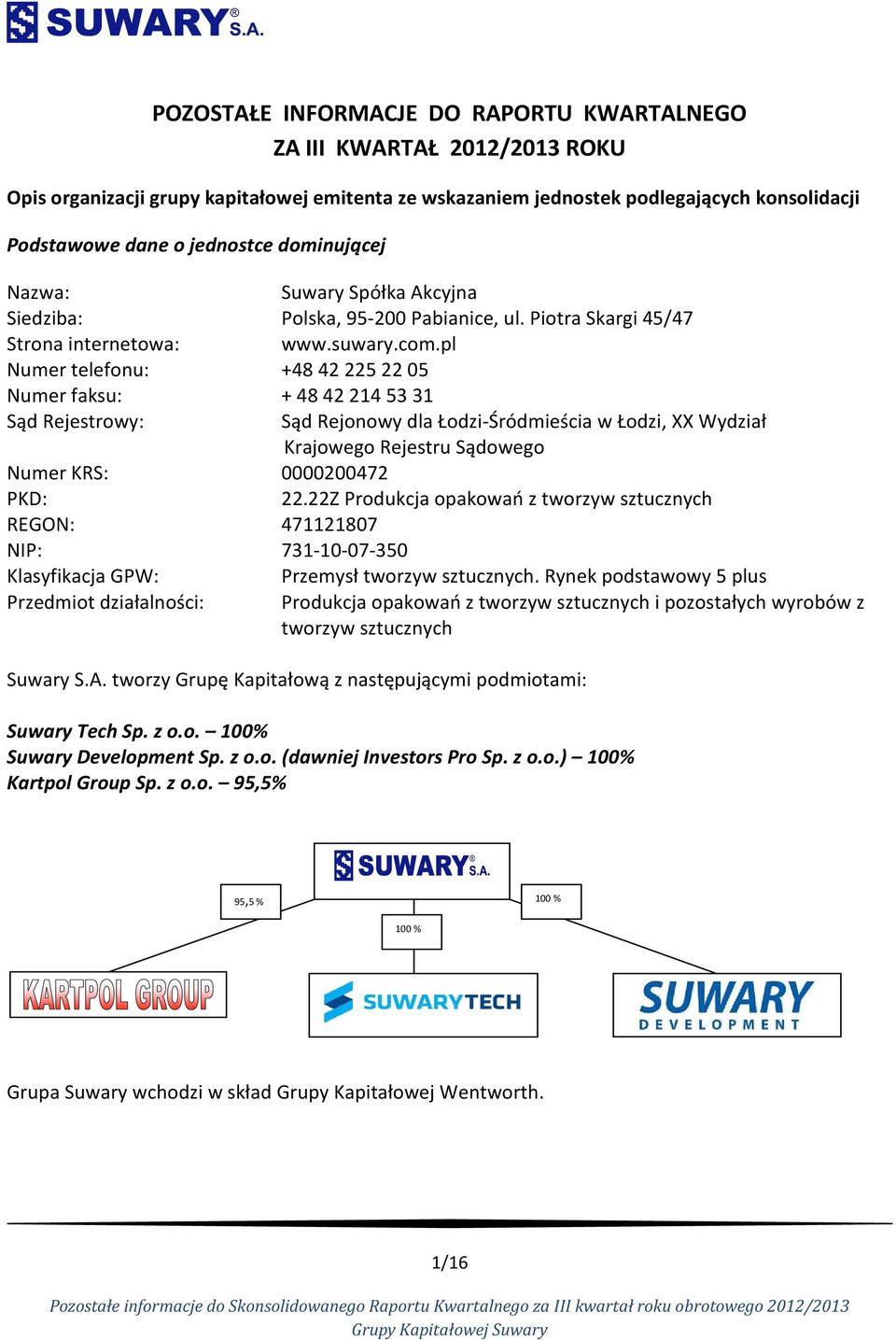 SUWARY® S.A.

POZOSTAŁE INFORMACJE DO RAPORTU KWARTALNEGO
ZA III KWARTAŁ 2012/2013 ROKU

Opis organizacji grupy kapitałowej emitenta ze wskazaniem jednostek podlegających konsolidacji

Podstawowe dane o jednostce dominującej

Nazwa: Suwary Spółka Akcyjna
Siedziba: Polska, 95-200 Pabianice, ul. Piotra Skargi 45/47
Strona internetowa: www.suwary.com.pl
Numer telefonu: +48 42 225 22 05
Numer faksu: + 48 42 214 53 31
Sąd Rejestrowy: Sąd Rejonowy dla Łodzi-Śródmieścia w Łodzi, XX Wydział Krajowego Rejestru Sądowego
Numer KRS: 0000200472
PKD: 22.22Z Produkcja opakowań z tworzyw sztucznych
REGON: 471121807
NIP: 731-10-07-350
Klasyfikacja GPW: Przemysł tworzyw sztucznych. Rynek podstawowy 5 plus
Przedmiot działalności: Produkcja opakowań z tworzyw sztucznych i pozostałych wyrobów z tworzyw sztucznych

Suwary S.A. tworzy Grupę Kapitałową z następującymi podmiotami:

Suwary Tech Sp. z o.o. – 100%
Suwary Development Sp. z o.o. (dawniej Investors Pro Sp. z o.o.) – 100%
Kartpol Group Sp. z o.o. – 95,5%

SUWARY® S.A.
95,5 %
100 %
100 %
KARTPOL GROUP
SUWARYTECH
SUWARY DEVELOPMENT

Grupa Suwary wchodzi w skład Grupy Kapitałowej Wentworth.

1/16

Pozostałe informacje do Skonsolidowanego Raportu Kwartalnego za III kwartał roku obrotowego 2012/2013 Grupy Kapitałowej Suwary